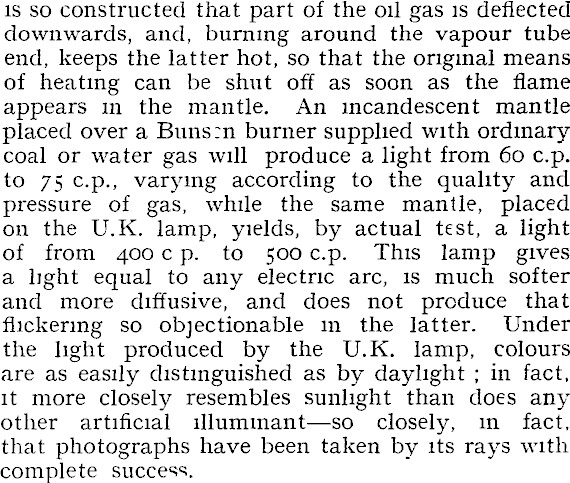 is so constructed that part of the oil gas is deflected downwards, and, burning around the vapour tube end, keeps the latter hot, so that the original means of heating can be shut off as soon as the flame appears in the mantle. An incandescent mantle placed over a Bunsen burner supplied with ordinary coal or water gas will produce a light from 60 c.p. to 75 c.p., varying according to the quality and pressure of gas, while the same mantle, placed on the U.K. lamp, yields, by actual test, a light of from 400 c p. to 500 c.p. This lamp gives a light equal to any electric arc, is much softer and more diffusive, and does not produce that flickering so objectionable in the latter. Under the light produced by the U.K. lamp, colours are as easily distinguished as by daylight ; in fact, it more closely resembles sunlight than does any other artificial illuminant—so closely, in fact, that photographs have been taken by its rays with complete success.